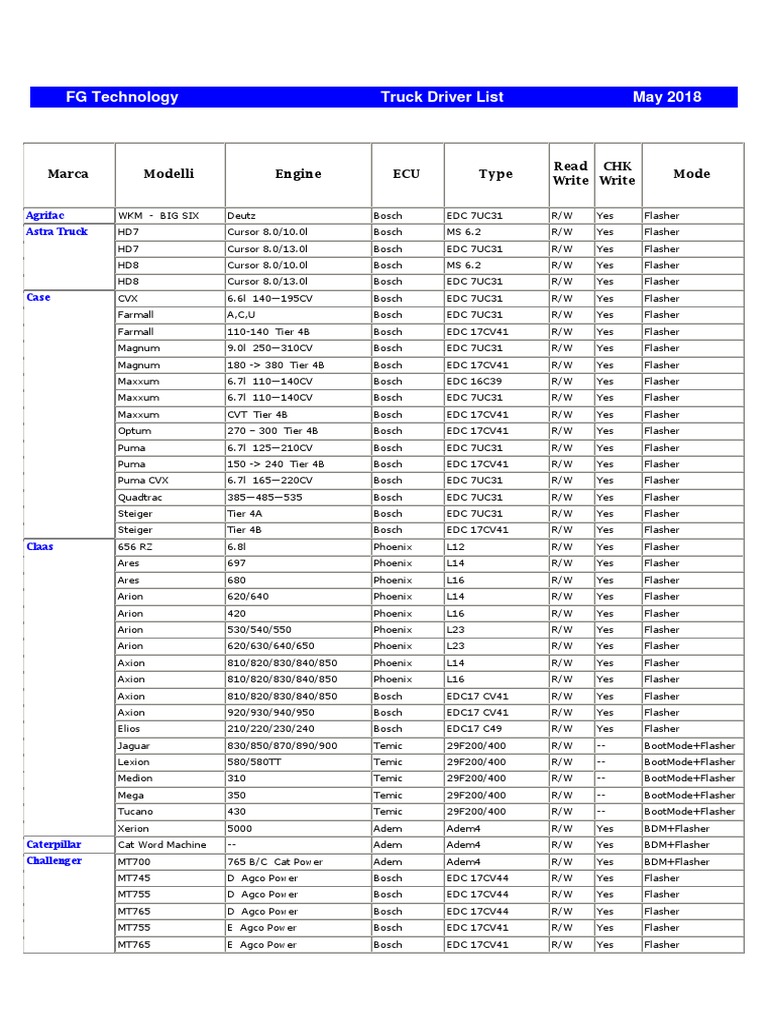 FG Technology Truck Driver List May 2018

| Marca | Modelli | Engine | ECU | Type | Read Write | CHK Write | Mode |
|---|---|---|---|---|---|---|---|
| Agrifac | WKM - BIG SIX | Deutz | Bosch | EDC 7UC31 | R/W | Yes | Flasher |
| Astra Truck | HD7 | Cursor 8.0/10.0l | Bosch | MS 6.2 | R/W | Yes | Flasher |
| | HD7 | Cursor 8.0/13.0l | Bosch | EDC 7UC31 | R/W | Yes | Flasher |
| | HD8 | Cursor 8.0/10.0l | Bosch | MS 6.2 | R/W | Yes | Flasher |
| | HD8 | Cursor 8.0/13.0l | Bosch | EDC 7UC31 | R/W | Yes | Flasher |
| Case | CVX | 6.6l 140—195CV | Bosch | EDC 7UC31 | R/W | Yes | Flasher |
| | Farmall | A,C,U | Bosch | EDC 7UC31 | R/W | Yes | Flasher |
| | Farmall | 110-140 Tier 4B | Bosch | EDC 17CV41 | R/W | Yes | Flasher |
| | Magnum | 9.0l 250—310CV | Bosch | EDC 7UC31 | R/W | Yes | Flasher |
| | Magnum | 180 -> 380 Tier 4B | Bosch | EDC 17CV41 | R/W | Yes | Flasher |
| | Maxxum | 6.7l 110—140CV | Bosch | EDC 16C39 | R/W | Yes | Flasher |
| | Maxxum | 6.7l 110—140CV | Bosch | EDC 7UC31 | R/W | Yes | Flasher |
| | Maxxum | CVT Tier 4B | Bosch | EDC 17CV41 | R/W | Yes | Flasher |
| | Optum | 270 – 300 Tier 4B | Bosch | EDC 17CV41 | R/W | Yes | Flasher |
| | Puma | 6.7l 125—210CV | Bosch | EDC 7UC31 | R/W | Yes | Flasher |
| | Puma | 150 -> 240 Tier 4B | Bosch | EDC 17CV41 | R/W | Yes | Flasher |
| | Puma CVX | 6.7l 165—220CV | Bosch | EDC 7UC31 | R/W | Yes | Flasher |
| | Quadtrac | 385—485—535 | Bosch | EDC 7UC31 | R/W | Yes | Flasher |
| | Steiger | Tier 4A | Bosch | EDC 7UC31 | R/W | Yes | Flasher |
| | Steiger | Tier 4B | Bosch | EDC 17CV41 | R/W | Yes | Flasher |
| Claas | 656 RZ | 6.8l | Phoenix | L12 | R/W | Yes | Flasher |
| | Ares | 697 | Phoenix | L14 | R/W | Yes | Flasher |
| | Ares | 680 | Phoenix | L16 | R/W | Yes | Flasher |
| | Arion | 620/640 | Phoenix | L14 | R/W | Yes | Flasher |
| | Arion | 420 | Phoenix | L16 | R/W | Yes | Flasher |
| | Arion | 530/540/550 | Phoenix | L23 | R/W | Yes | Flasher |
| | Arion | 620/630/640/650 | Phoenix | L23 | R/W | Yes | Flasher |
| | Axion | 810/820/830/840/850 | Phoenix | L14 | R/W | Yes | Flasher |
| | Axion | 810/820/830/840/850 | Phoenix | L16 | R/W | Yes | Flasher |
| | Axion | 810/820/830/840/850 | Bosch | EDC17 CV41 | R/W | Yes | Flasher |
| | Axion | 920/930/940/950 | Bosch | EDC17 CV41 | R/W | Yes | Flasher |
| | Elios | 210/220/230/240 | Bosch | EDC17 C49 | R/W | Yes | Flasher |
| | Jaguar | 830/850/870/890/900 | Temic | 29F200/400 | R/W | -- | BootMode+Flasher |
| | Lexion | 580/580TT | Temic | 29F200/400 | R/W | -- | BootMode+Flasher |
| | Medion | 310 | Temic | 29F200/400 | R/W | -- | BootMode+Flasher |
| | Mega | 350 | Temic | 29F200/400 | R/W | -- | BootMode+Flasher |
| | Tucano | 430 | Temic | 29F200/400 | R/W | -- | BootMode+Flasher |
| | Xerion | 5000 | Adem | Adem4 | R/W | Yes | BDM+Flasher |
| Caterpillar | Cat Word Machine | -- | Adem | Adem4 | R/W | Yes | BDM+Flasher |
| Challenger | MT700 | 765 B/C Cat Power | Adem | Adem4 | R/W | Yes | BDM+Flasher |
| | MT745 | D Agco Power | Bosch | EDC 17CV44 | R/W | Yes | Flasher |
| | MT755 | D Agco Power | Bosch | EDC 17CV44 | R/W | Yes | Flasher |
| | MT765 | D Agco Power | Bosch | EDC 17CV44 | R/W | Yes | Flasher |
| | MT755 | E Agco Power | Bosch | EDC 17CV41 | R/W | Yes | Flasher |
| | MT765 | E Agco Power | Bosch | EDC 17CV41 | R/W | Yes | Flasher |